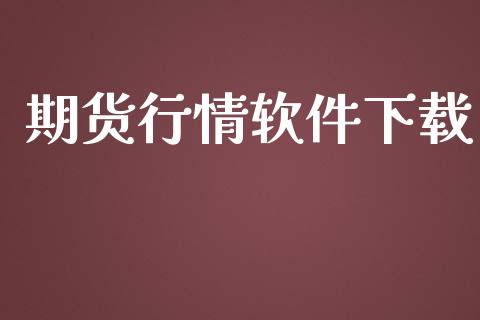 期货行情软件下载